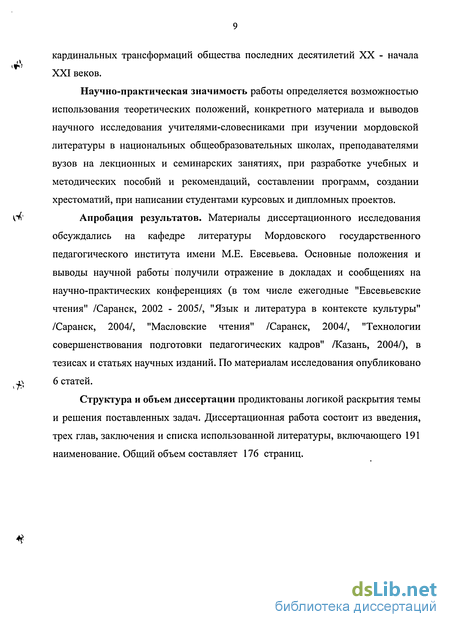 9

кардинальных трансформаций общества последних десятилетий XX - начала XXI веков.

**Научно-практическая значимость** работы определяется возможностью использования теоретических положений, конкретного материала и выводов научного исследования учителями-словесниками при изучении мордовской литературы в национальных общеобразовательных школах, преподавателями вузов на лекционных и семинарских занятиях, при разработке учебных и методических пособий и рекомендаций, составлении программ, создании хрестоматий, при написании студентами курсовых и дипломных проектов.

**Апробация результатов.** Материалы диссертационного исследования обсуждались на кафедре литературы Мордовского государственного педагогического института имени М.Е. Евсевьева. Основные положения и выводы научной работы получили отражение в докладах и сообщениях на научно-практических конференциях (в том числе ежегодные "Евсевьевские чтения" /Саранск, 2002 - 2005/, "Язык и литература в контексте культуры" /Саранск, 2004/, "Масловские чтения" /Саранск, 2004/, "Технологии совершенствования подготовки педагогических кадров" /Казань, 2004/), в тезисах и статьях научных изданий. По материалам исследования опубликовано 6 статей.

**Структура и объем диссертации** продиктованы логикой раскрытия темы и решения поставленных задач. Диссертационная работа состоит из введения, трех глав, заключения и списка использованной литературы, включающего 191 наименование. Общий объем составляет 176 страниц.

dsLib.net
библиотека диссертаций